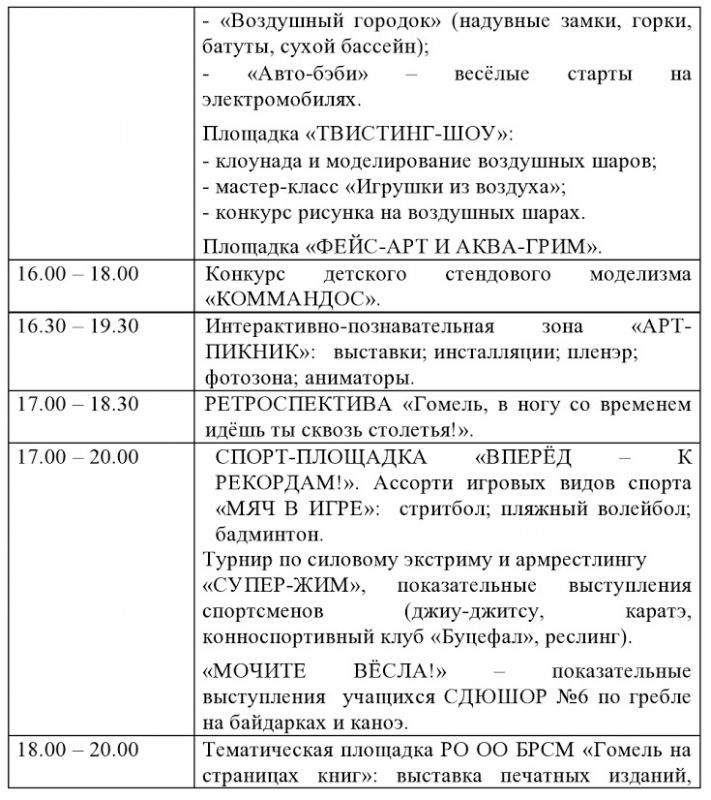 |  |  |
|---|---|
|  | - «Воздушный городок» (надувные замки, горки, батуты, сухой бассейн);<br>- «Авто-бэби» – весёлые старты на электромобилях.<br><br>Площадка «ТВИСТИНГ-ШОУ»:<br>- клоунада и моделирование воздушных шаров;<br>- мастер-класс «Игрушки из воздуха»;<br>- конкурс рисунка на воздушных шарах.<br><br>Площадка «ФЕЙС-АРТ И АКВА-ГРИМ». |
| 16.00 – 18.00 | Конкурс детского стендового моделизма «КОММАНДОС». |
| 16.30 – 19.30 | Интерактивно-познавательная зона «АРТ-ПИКНИК»: выставки; инсталляции; пленэр; фотозона; аниматоры. |
| 17.00 – 18.30 | РЕТРОСПЕКТИВА «Гомель, в ногу со временем идёшь ты сквозь столетья!». |
| 17.00 – 20.00 | СПОРТ-ПЛОЩАДКА «ВПЕРЁД – К РЕКОРДАМ!». Ассорти игровых видов спорта «МЯЧ В ИГРЕ»: стритбол; пляжный волейбол; бадминтон.<br>Турнир по силовому экстриму и армрестлингу «СУПЕР-ЖИМ», показательные выступления спортсменов (джиу-джитсу, каратэ, конноспортивный клуб «Буцефал», реслинг).<br><br>«МОЧИТЕ ВЁСЛА!» – показательные выступления учащихся СДЮШОР №6 по гребле на байдарках и каноэ. |
| 18.00 – 20.00 | Тематическая площадка РО ОО БРСМ «Гомель на страницах книг»: выставка печатных изданий, |